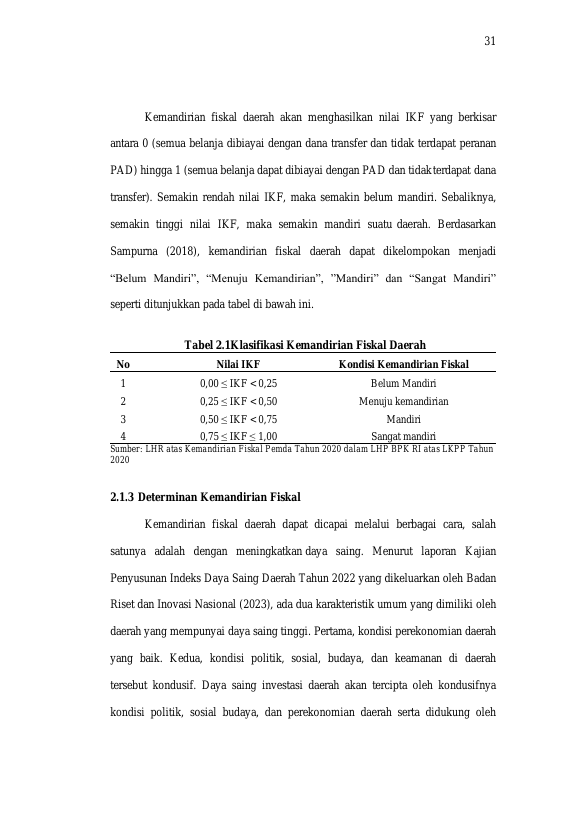 31

Kemandirian fiskal daerah akan menghasilkan nilai IKF yang berkisar antara 0 (semua belanja dibiayai dengan dana transfer dan tidak terdapat peranan PAD) hingga 1 (semua belanja dapat dibiayai dengan PAD dan tidak terdapat dana transfer). Semakin rendah nilai IKF, maka semakin belum mandiri. Sebaliknya, semakin tinggi nilai IKF, maka semakin mandiri suatu daerah. Berdasarkan Sampurna (2018), kemandirian fiskal daerah dapat dikelompokan menjadi "Belum Mandiri", "Menuju Kemandirian", "Mandiri" dan "Sangat Mandiri" seperti ditunjukkan pada tabel di bawah ini.

Tabel 2.1Klasifikasi Kemandirian Fiskal Daerah

| No | Nilai IKF | Kondisi Kemandirian Fiskal |
|---|---|---|
| 1 | $0,00 \leq IKF < 0,25$ | Belum Mandiri |
| 2 | $0,25 \leq IKF < 0,50$ | Menuju kemandirian |
| 3 | $0,50 \leq IKF < 0,75$ | Mandiri |
| 4 | $0,75 \leq IKF \leq 1,00$ | Sangat mandiri |

Sumber: LHR atas Kemandirian Fiskal Pemda Tahun 2020 dalam LHP BPK RI atas LKPP Tahun 2020

2.1.3 Determinan Kemandirian Fiskal

Kemandirian fiskal daerah dapat dicapai melalui berbagai cara, salah satunya adalah dengan meningkatkan daya saing. Menurut laporan Kajian Penyusunan Indeks Daya Saing Daerah Tahun 2022 yang dikeluarkan oleh Badan Riset dan Inovasi Nasional (2023), ada dua karakteristik umum yang dimiliki oleh daerah yang mempunyai daya saing tinggi. Pertama, kondisi perekonomian daerah yang baik. Kedua, kondisi politik, sosial, budaya, dan keamanan di daerah tersebut kondusif. Daya saing investasi daerah akan tercipta oleh kondusifnya kondisi politik, sosial budaya, dan perekonomian daerah serta didukung oleh